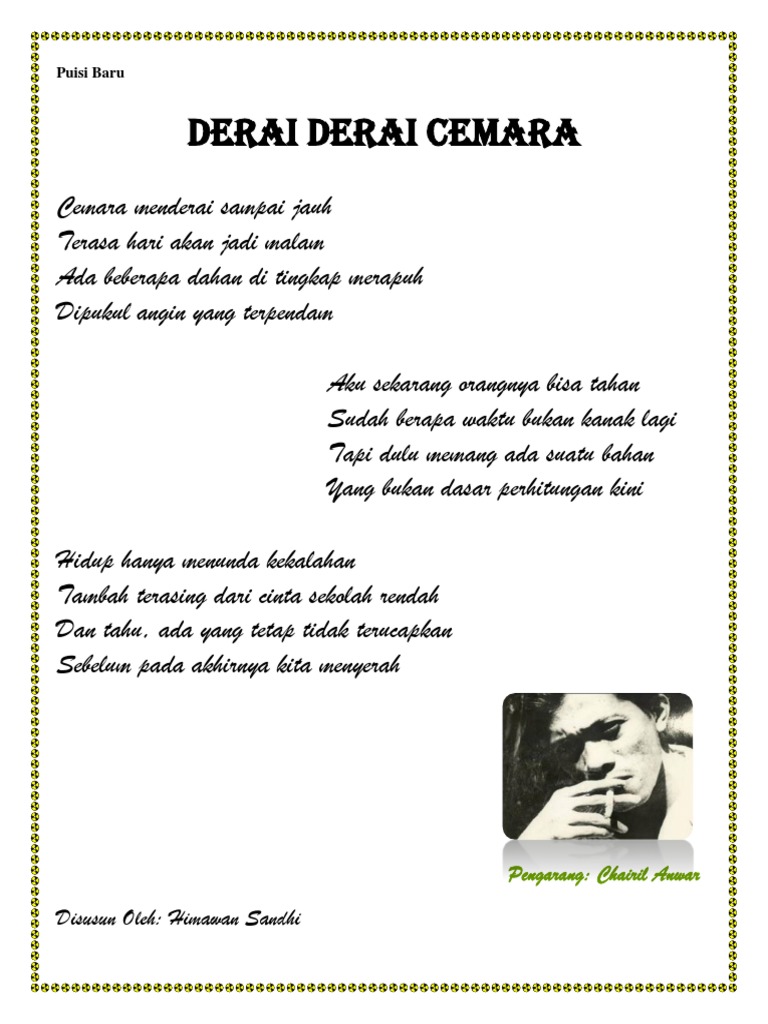 Puisi Baru

DERAI DERAI CEMARA

Cemara menderai sampai jauh
Terasa hari akan jadi malam
Ada beberapa dahan di tingkap merapuh
Dipukul angin yang terpendam

Aku sekarang orangnya bisa tahan
Sudah berapa waktu bukan kanak lagi
Tapi dulu memang ada suatu bahan
Yang bukan dasar perhitungan kini

Hidup hanya menunda kekalahan
Tambah terasing dari cinta sekolah rendah
Dan tahu, ada yang tetap tidak terucapkan
Sebelum pada akhirnya kita menyerah

Pengarang: Chairil Anwar

Disusun Oleh: Himawan Sandhi